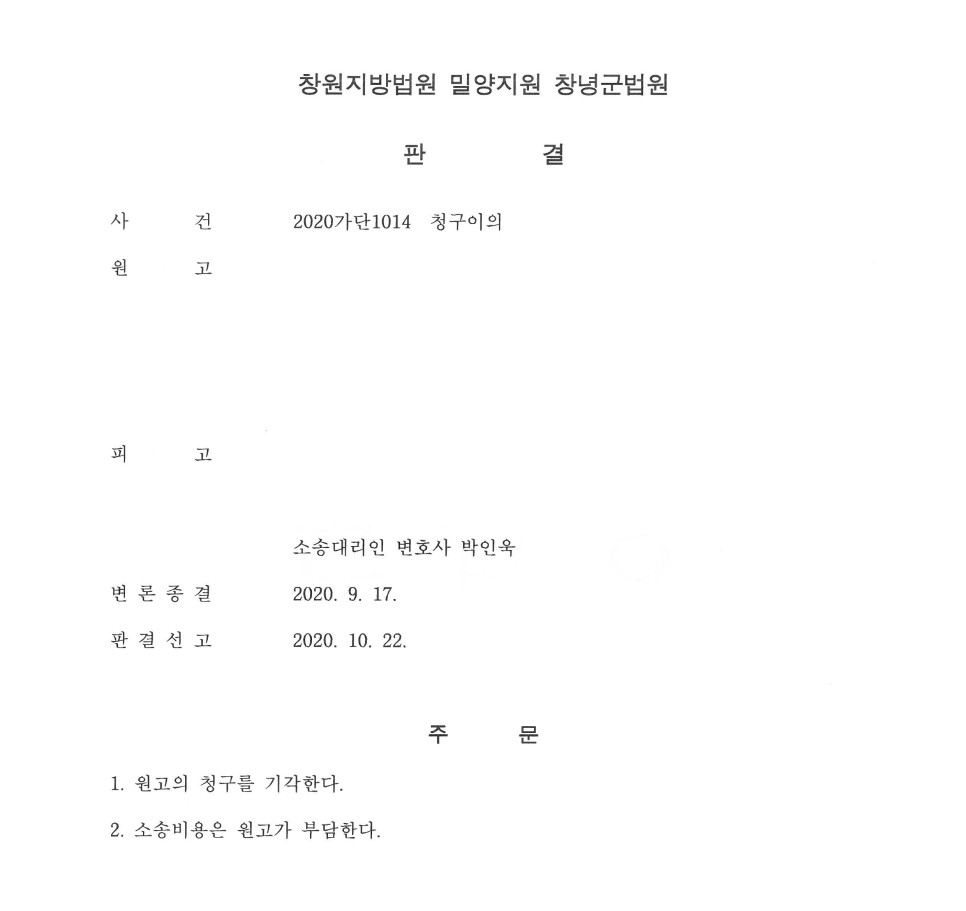 창원지방법원 밀양지원 창녕군법원

판 결

사 건 2020가단1014 청구이의

원 고

피 고

소송대리인 변호사 박인욱

변 론 종 결 2020. 9. 17.

판 결 선 고 2020. 10. 22.

주 문

1. 원고의 청구를 기각한다.

2. 소송비용은 원고가 부담한다.